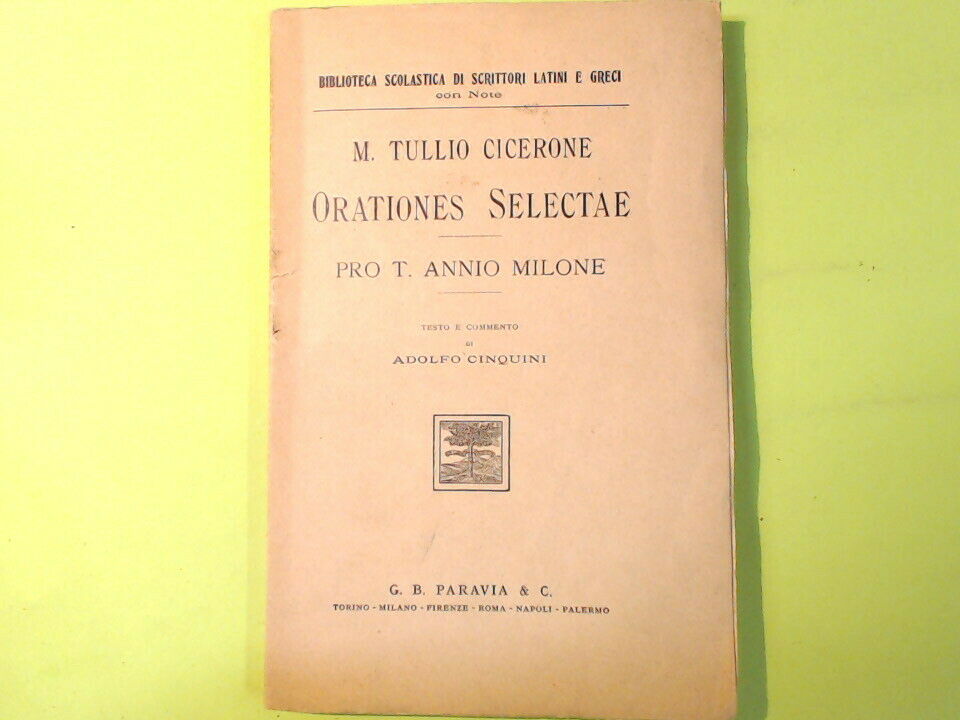 BIBLIOTECA SCOLASTICA DI SCRITTORI LATINI E GRECI
con Note

M. TULLIO CICERONE

ORATIONES SELECTAE

PRO T. ANNIO MILONE

TESTO E COMMENTO
DI
ADOLFO CINQUINI

G. B. PARAVIA & C.
TORINO - MILANO - FIRENZE - ROMA - NAPOLI - PALERMO